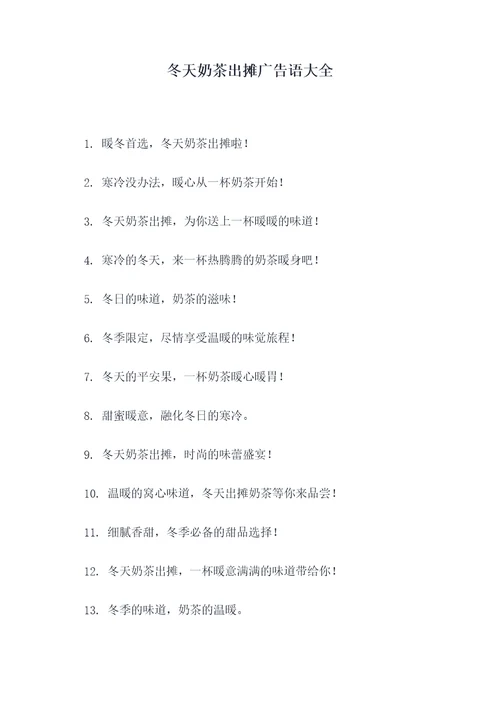 冬天奶茶出摊广告语大全

1. 暖冬首选，冬天奶茶出摊啦！

2. 寒冷没办法，暖心从一杯奶茶开始！

3. 冬天奶茶出摊，为你送上一杯暖暖的味道！

4. 寒冷的冬天，来一杯热腾腾的奶茶暖身吧！

5. 冬日的味道，奶茶的滋味！

6. 冬季限定，尽情享受温暖的味觉旅程！

7. 冬天的平安果，一杯奶茶暖心暖胃！

8. 甜蜜暖意，融化冬日的寒冷。

9. 冬天奶茶出摊，时尚的味蕾盛宴！

10. 温暖的窝心味道，冬天出摊奶茶等你来品尝！

11. 细腻香甜，冬季必备的甜品选择！

12. 冬天奶茶出摊，一杯暖意满满的味道带给你！

13. 冬季的味道，奶茶的温暖。